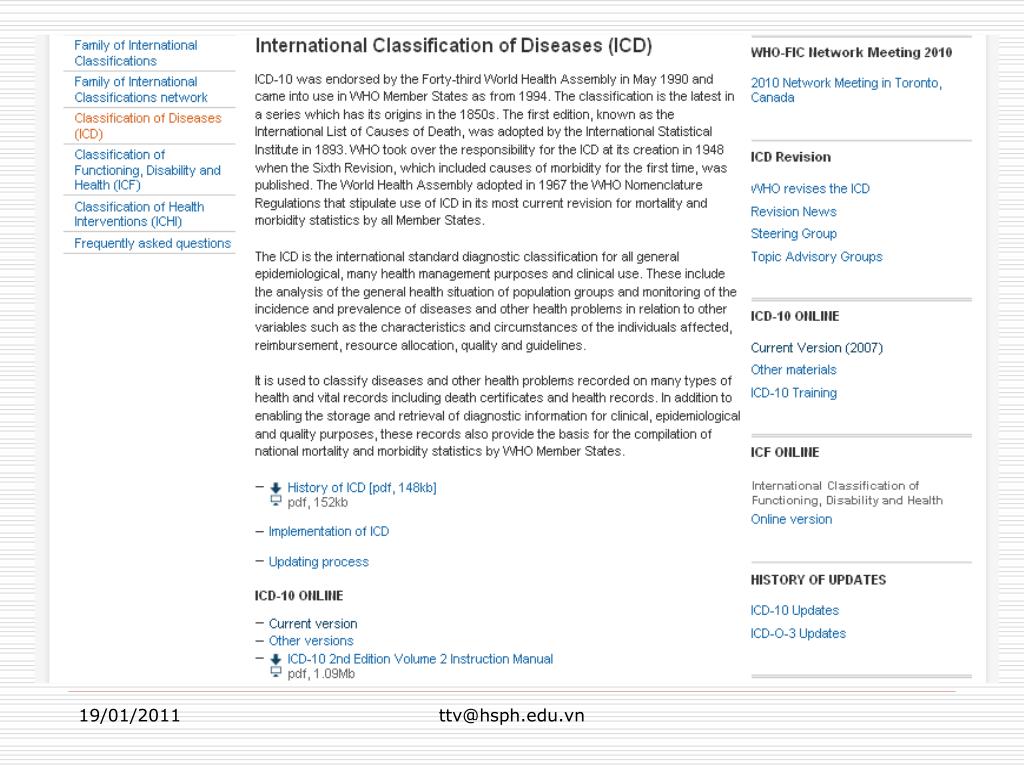 Family of International Classifications
Family of International Classifications network
Classification of Diseases (ICD)
Classification of Functioning, Disability and Health (ICF)
Classification of Health Interventions (ICHI)
Frequently asked questions

International Classification of Diseases (ICD)

ICD-10 was endorsed by the Forty-third World Health Assembly in May 1990 and came into use in WHO Member States as from 1994. The classification is the latest in a series which has its origins in the 1850s. The first edition, known as the International List of Causes of Death, was adopted by the International Statistical Institute in 1893. WHO took over the responsibility for the ICD at its creation in 1948 when the Sixth Revision, which included causes of morbidity for the first time, was published. The World Health Assembly adopted in 1967 the WHO Nomenclature Regulations that stipulate use of ICD in its most current revision for mortality and morbidity statistics by all Member States.

The ICD is the international standard diagnostic classification for all general epidemiological, many health management purposes and clinical use. These include the analysis of the general health situation of population groups and monitoring of the incidence and prevalence of diseases and other health problems in relation to other variables such as the characteristics and circumstances of the individuals affected, reimbursement, resource allocation, quality and guidelines.

It is used to classify diseases and other health problems recorded on many types of health and vital records including death certificates and health records. In addition to enabling the storage and retrieval of diagnostic information for clinical, epidemiological and quality purposes, these records also provide the basis for the compilation of national mortality and morbidity statistics by WHO Member States.

– History of ICD [pdf, 148kb]
pdf, 152kb

– Implementation of ICD

– Updating process

ICD-10 ONLINE

– Current version
– Other versions
– ICD-10 2nd Edition Volume 2 Instruction Manual
pdf, 1.09Mb

WHO-FIC Network Meeting 2010
2010 Network Meeting in Toronto, Canada

ICD Revision
WHO revises the ICD
Revision News
Steering Group
Topic Advisory Groups

ICD-10 ONLINE
Current Version (2007)
Other materials
ICD-10 Training

ICF ONLINE
International Classification of Functioning, Disability and Health
Online version

HISTORY OF UPDATES
ICD-10 Updates
ICD-O-3 Updates

19/01/2011
ttv@hsph.edu.vn